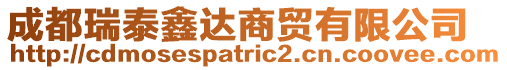 成都瑞泰鑫达商贸有限公司
http://cdmosespatric2.cn.coovee.com